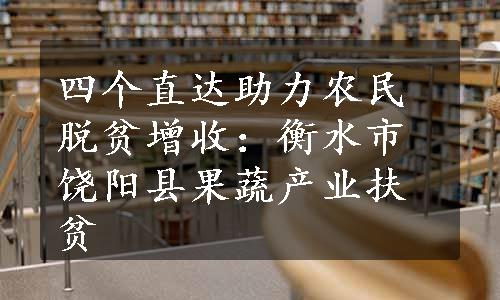 四个直达助力农民脱贫增收：衡水市饶阳县果蔬产业扶贫